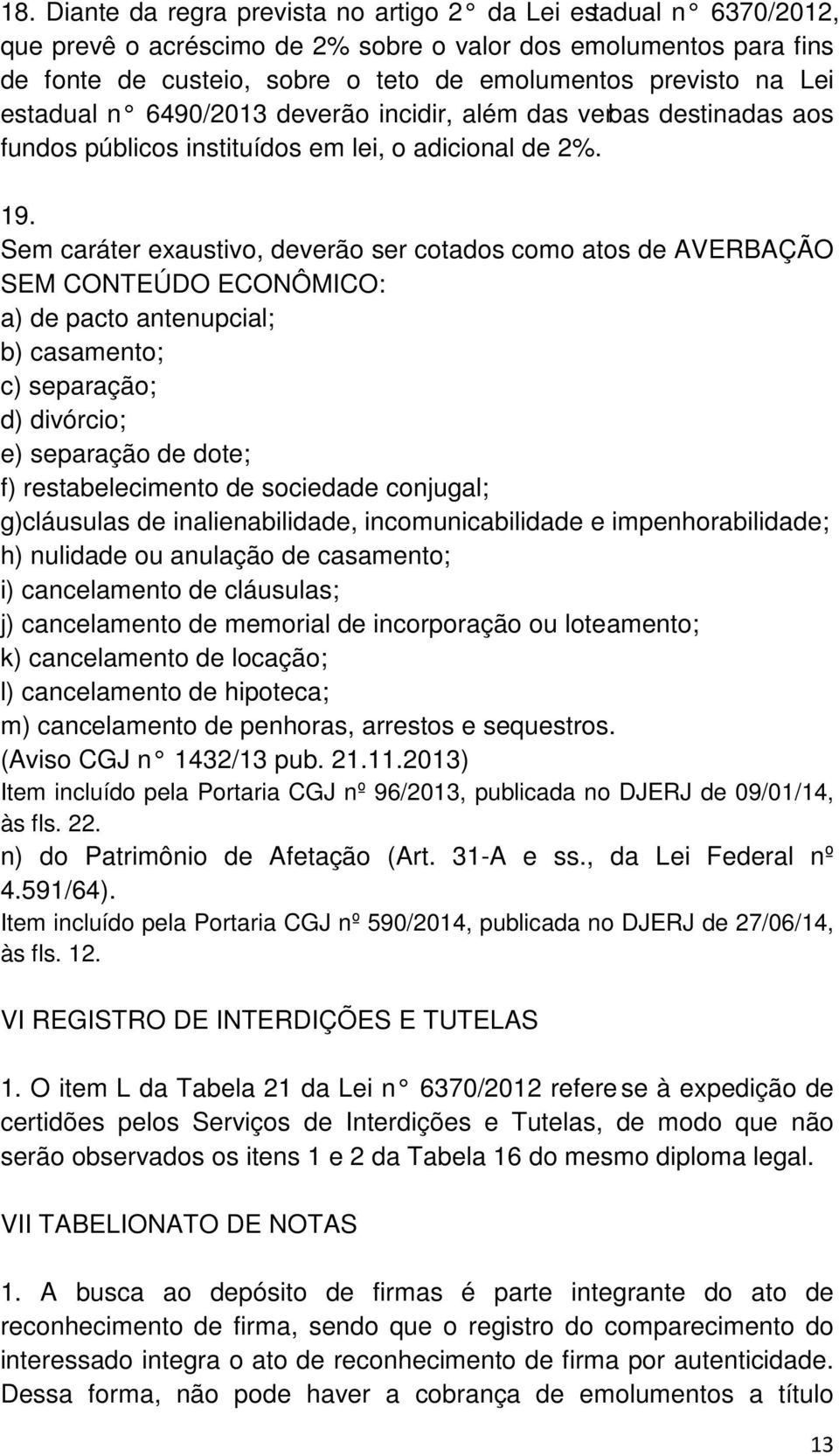 18. Diante da regra prevista no artigo 2° da Lei estadual n° 6370/2012, que prevê o acréscimo de 2% sobre o valor dos emolumentos para fins de fonte de custeio, sobre o teto de emolumentos previsto na Lei estadual n° 6490/2013 deverão incidir, além das verbas destinadas aos fundos públicos instituídos em lei, o adicional de 2%.

19.
Sem caráter exaustivo, deverão ser cotados como atos de AVERBAÇÃO SEM CONTEÚDO ECONÔMICO:
a) de pacto antenupcial;
b) casamento;
c) separação;
d) divórcio;
e) separação de dote;
f) restabelecimento de sociedade conjugal;
g)cláusulas de inalienabilidade, incomunicabilidade e impenhorabilidade;
h) nulidade ou anulação de casamento;
i) cancelamento de cláusulas;
j) cancelamento de memorial de incorporação ou loteamento;
k) cancelamento de locação;
l) cancelamento de hipoteca;
m) cancelamento de penhoras, arrestos e sequestros.
(Aviso CGJ n° 1432/13 pub. 21.11.2013)
Item incluído pela Portaria CGJ nº 96/2013, publicada no DJERJ de 09/01/14, às fls. 22.
n) do Patrimônio de Afetação (Art. 31-A e ss., da Lei Federal nº 4.591/64).
Item incluído pela Portaria CGJ nº 590/2014, publicada no DJERJ de 27/06/14, às fls. 12.

VI REGISTRO DE INTERDIÇÕES E TUTELAS

1. O item L da Tabela 21 da Lei n° 6370/2012 refere se à expedição de certidões pelos Serviços de Interdições e Tutelas, de modo que não serão observados os itens 1 e 2 da Tabela 16 do mesmo diploma legal.

VII TABELIONATO DE NOTAS

1. A busca ao depósito de firmas é parte integrante do ato de reconhecimento de firma, sendo que o registro do comparecimento do interessado integra o ato de reconhecimento de firma por autenticidade. Dessa forma, não pode haver a cobrança de emolumentos a título

13